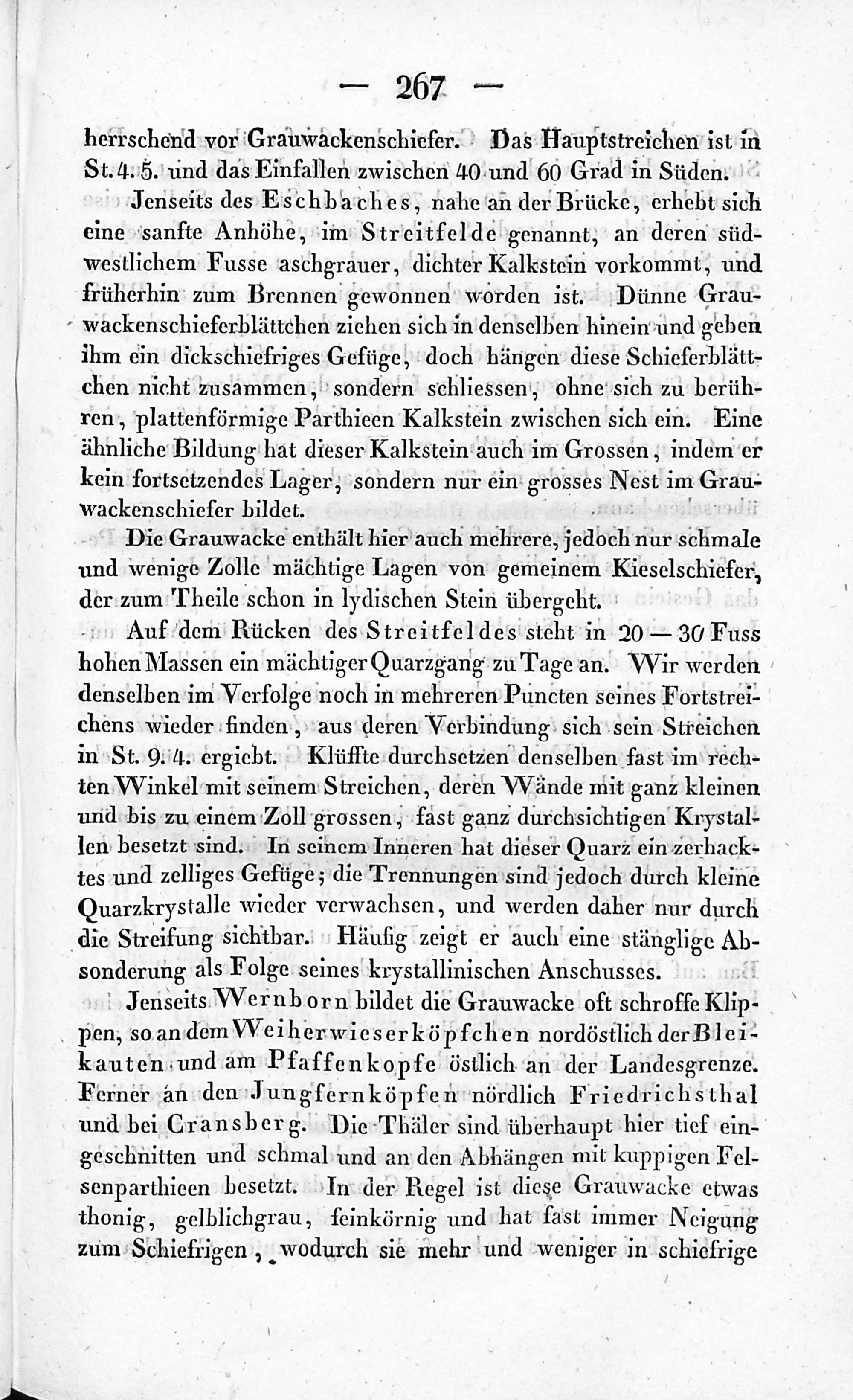 — 267 —

herrschend vor Grauwackenschiefer. Das Hauptstreichen ist in St. 4. 5. und das Einfallen zwischen 40 und 60 Grad in Süden.

Jenseits des Eschbaches, nahe an der Brücke, erhebt sich eine sanfte Anhöhe, im Streitfelde genannt, an deren südwestlichem Fusse aschgrauer, dichter Kalkstein vorkommt, und früherhin zum Brennen gewonnen worden ist. Dünne Grauwackenschieferblättchen ziehen sich in denselben hinein und geben ihm ein dickschiefriges Gefüge, doch hängen diese Schieferblättchen nicht zusammen, sondern schliessen, ohne sich zu berühren, plattenförmige Parthieen Kalkstein zwischen sich ein. Eine ähnliche Bildung hat dieser Kalkstein auch im Grossen, indem er kein fortsetzendes Lager, sondern nur ein grosses Nest im Grauwackenschiefer bildet.

Die Grauwacke enthält hier auch mehrere, jedoch nur schmale und wenige Zolle mächtige Lagen von gemeinem Kieselschiefer, der zum Theile schon in lydischen Stein übergeht.

Auf dem Rücken des Streitfeldes steht in 20 — 30 Fuss hohen Massen ein mächtiger Quarzgang zu Tage an. Wir werden denselben im Verfolge noch in mehreren Puncten seines Fortstreichens wieder finden, aus deren Verbindung sich sein Streichen in St. 9. 4. ergiebt. Klüffte durchsetzen denselben fast im rechten Winkel mit seinem Streichen, deren Wände mit ganz kleinen und bis zu einem Zoll grossen, fast ganz durchsichtigen Krystallen besetzt sind. In seinem Inneren hat dieser Quarz ein zerhacktes und zelliges Gefüge; die Trennungen sind jedoch durch kleine Quarzkrystalle wieder verwachsen, und werden daher nur durch die Streifung sichtbar. Häufig zeigt er auch eine stänglige Absonderung als Folge seines krystallinischen Anschusses.

Jenseits Wernborn bildet die Grauwacke oft schroffe Klippen, so an dem Weiherwieserköpfchen nordöstlich der Bleikauten und am Pfaffenkopfe östlich an der Landesgrenze. Ferner an den Jungfernköpfen nördlich Friedrichsthal und bei Cransberg. Die Thäler sind überhaupt hier tief eingeschnitten und schmal und an den Abhängen mit kuppigen Felsenparthieen besetzt. In der Regel ist diese Grauwacke etwas thonig, gelblichgrau, feinkörnig und hat fast immer Neigung zum Schiefrigen, wodurch sie mehr und weniger in schiefrige